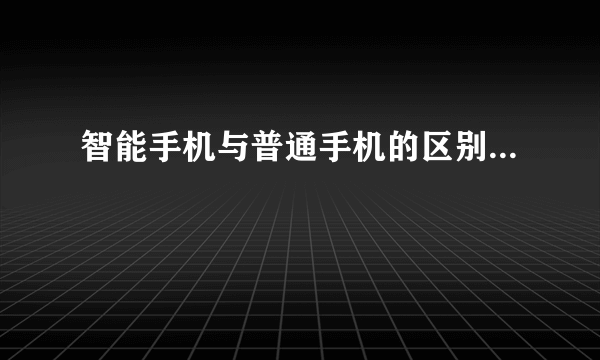 智能手机与普通手机的区别...